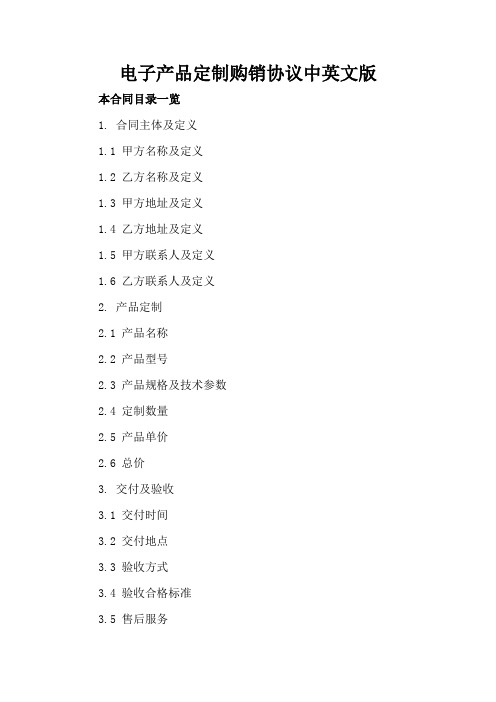 电子产品定制购销协议中英文版

本合同目录一览

1. 合同主体及定义

1.1 甲方名称及定义

1.2 乙方名称及定义

1.3 甲方地址及定义

1.4 乙方地址及定义

1.5 甲方联系人及定义

1.6 乙方联系人及定义

2. 产品定制

2.1 产品名称

2.2 产品型号

2.3 产品规格及技术参数

2.4 定制数量

2.5 产品单价

2.6 总价

3. 交付及验收

3.1 交付时间

3.2 交付地点

3.3 验收方式

3.4 验收合格标准

3.5 售后服务